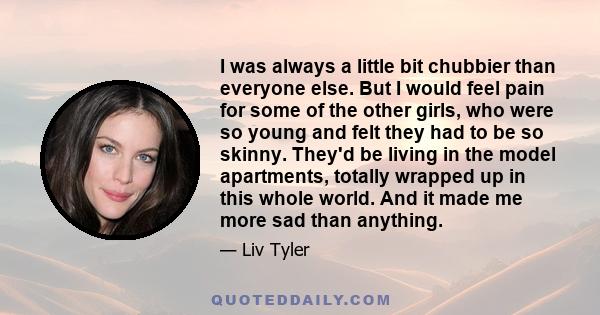 I was always a little bit chubbier than everyone else. But I would feel pain for some of the other girls, who were so young and felt they had to be so skinny. They'd be living in the model apartments, totally wrapped up in this whole world. And it made me more sad than anything.

— Liv Tyler

QUOTEDDAILY.COM